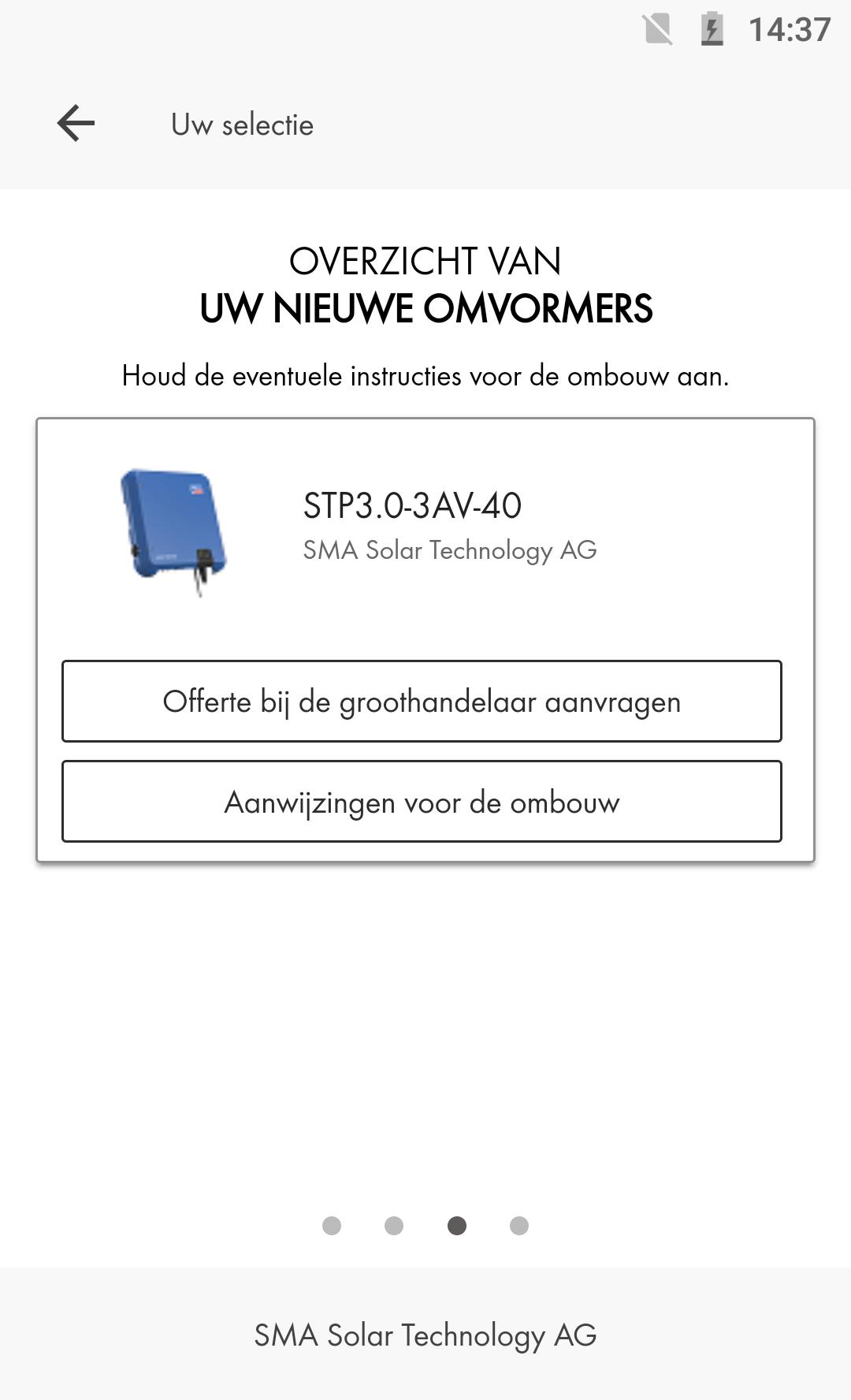 14:37

Uw selectie

OVERZICHT VAN
UW NIEUWE OMVORMERS

Houd de eventuele instructies voor de ombouw aan.

STP3.0-3AV-40
SMA Solar Technology AG

Offerte bij de groothandelaar aanvragen

Aanwijzingen voor de ombouw

SMA Solar Technology AG